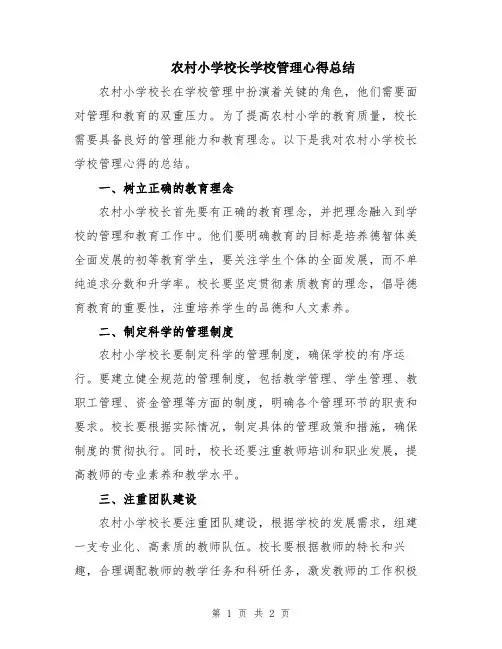 农村小学校长学校管理心得总结

农村小学校长在学校管理中扮演着关键的角色，他们需要面对管理和教育的双重压力。为了提高农村小学的教育质量，校长需要具备良好的管理能力和教育理念。以下是我对农村小学校长学校管理心得的总结。

一、树立正确的教育理念

农村小学校长首先要有正确的教育理念，并把理念融入到学校的管理和教育工作中。他们要明确教育的目标是培养德智体美全面发展的初等教育学生，要关注学生个体的全面发展，而不单纯追求分数和升学率。校长要坚定贯彻素质教育的理念，倡导德育教育的重要性，注重培养学生的品德和人文素养。

二、制定科学的管理制度

农村小学校长要制定科学的管理制度，确保学校的有序运行。要建立健全规范的管理制度，包括教学管理、学生管理、教职工管理、资金管理等方面的制度，明确各个管理环节的职责和要求。校长要根据实际情况，制定具体的管理政策和措施，确保制度的贯彻执行。同时，校长还要注重教师培训和职业发展，提高教师的专业素养和教学水平。

三、注重团队建设

农村小学校长要注重团队建设，根据学校的发展需求，组建一支专业化、高素质的教师队伍。校长要根据教师的特长和兴趣，合理调配教师的教学任务和科研任务，激发教师的工作积极

第 1 页 共 2 页